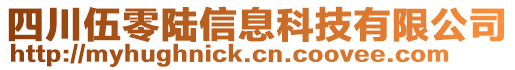 四川伍零陆信息科技有限公司
http://myhughnick.cn.coovee.com